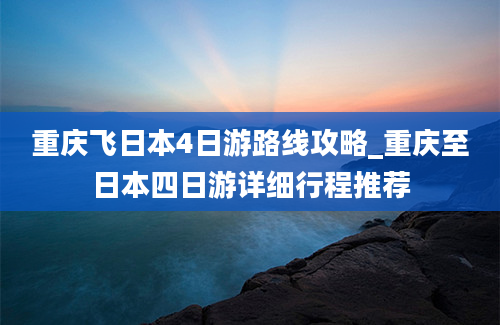 重庆飞日本4日游路线攻略_重庆至日本四日游详细行程推荐